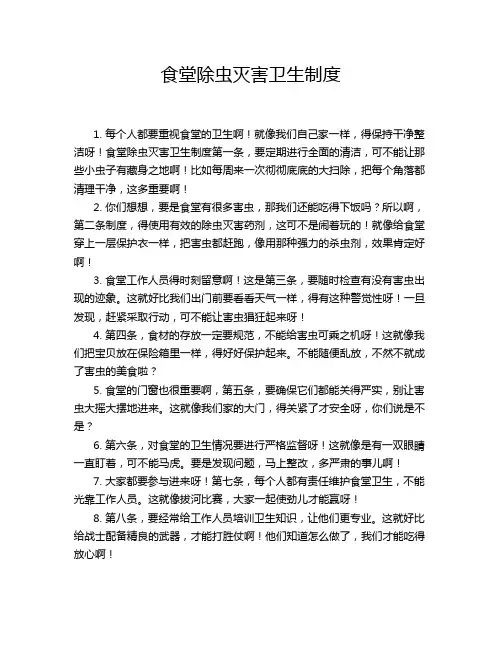 食堂除虫灭害卫生制度

1. 每个人都要重视食堂的卫生啊！就像我们自己家一样，得保持干净整洁呀！食堂除虫灭害卫生制度第一条，要定期进行全面的清洁，可不能让那些小虫子有藏身之地啊！比如每周来一次彻彻底底的大扫除，把每个角落都清理干净，这多重要啊！

2. 你们想想，要是食堂有很多害虫，那我们还能吃得下饭吗？所以啊，第二条制度，得使用有效的除虫灭害药剂，这可不是闹着玩的！就像给食堂穿上一层保护衣一样，把害虫都赶跑，像用那种强力的杀虫剂，效果肯定好啊！

3. 食堂工作人员得时刻留意啊！这是第三条，要随时检查有没有害虫出现的迹象。这就好比我们出门前要看看天气一样，得有这种警觉性呀！一旦发现，赶紧采取行动，可不能让害虫猖狂起来呀！

4. 第四条，食材的存放一定要规范，不能给害虫可乘之机呀！这就像我们把宝贝放在保险箱里一样，得好好保护起来。不能随便乱放，不然不就成了害虫的美食啦？

5. 食堂的门窗也很重要啊，第五条，要确保它们都能关得严实，别让害虫大摇大摆地进来。这就像我们家的大门，得关紧了才安全呀，你们说是不是？

6. 第六条，对食堂的卫生情况要进行严格监督呀！这就像是有一双眼睛一直盯着，可不能马虎。要是发现问题，马上整改，多严肃的事儿啊！

7. 大家都要参与进来呀！第七条，每个人都有责任维护食堂卫生，不能光靠工作人员。这就像拔河比赛，大家一起使劲儿才能赢呀！

8. 第八条，要经常给工作人员培训卫生知识，让他们更专业。这就好比给战士配备精良的武器，才能打胜仗啊！他们知道怎么做了，我们才能吃得放心啊！